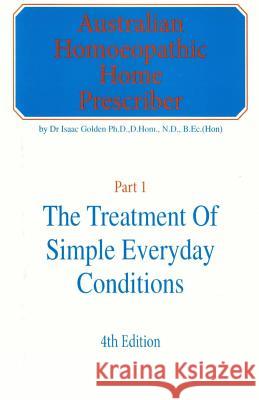 Australian Homoeopathic Home Prescriber

by Dr Isaac Golden Ph.D.,D.Hom., N.D., B.Ec.(Hon)

Part 1

The Treatment Of Simple Everyday Conditions

4th Edition

Kraina Książek